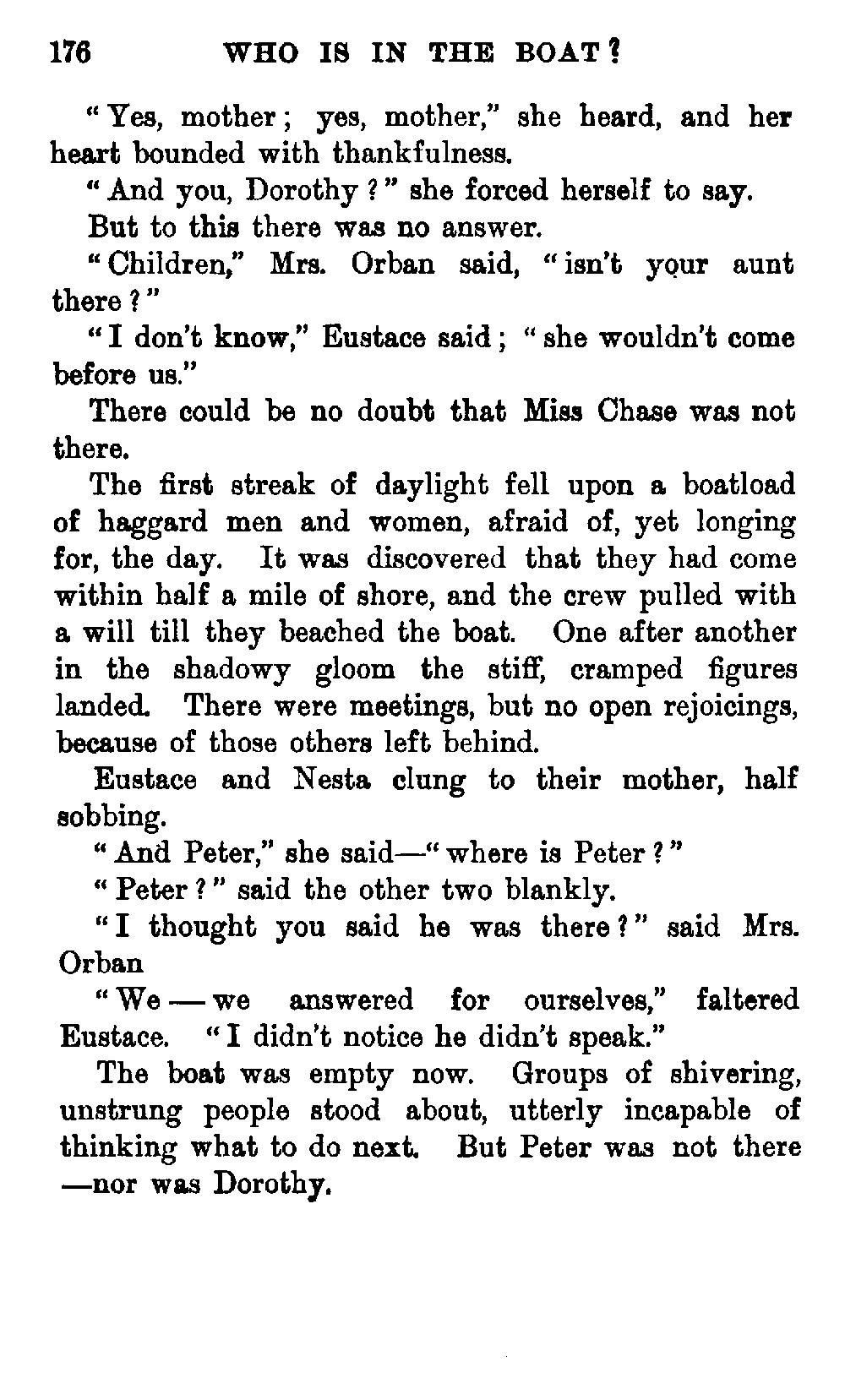 176 WHO IS IN THE BOAT?

"Yes, mother; yes, mother," she heard, and her heart bounded with thankfulness.

"And you, Dorothy?" she forced herself to say.

But to this there was no answer.

"Children," Mrs. Orban said, "isn't your aunt there?"

"I don't know," Eustace said; "she wouldn't come before us."

There could be no doubt that Miss Chase was not there.

The first streak of daylight fell upon a boatload of haggard men and women, afraid of, yet longing for, the day. It was discovered that they had come within half a mile of shore, and the crew pulled with a will till they beached the boat. One after another in the shadowy gloom the stiff, cramped figures landed. There were meetings, but no open rejoicings, because of those others left behind.

Eustace and Nesta clung to their mother, half sobbing.

"And Peter," she said—"where is Peter?"

"Peter?" said the other two blankly.

"I thought you said he was there?" said Mrs. Orban

"We—we answered for ourselves," faltered Eustace. "I didn't notice he didn't speak."

The boat was empty now. Groups of shivering, unstrung people stood about, utterly incapable of thinking what to do next. But Peter was not there—nor was Dorothy.